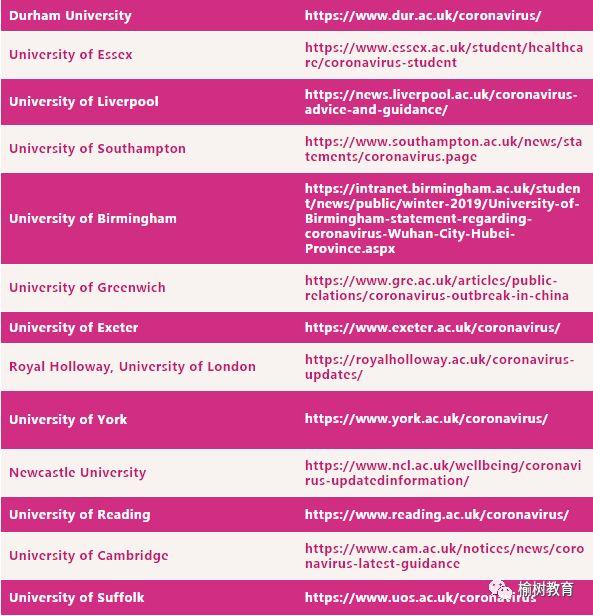 | | |
|---|---|
| Durham University | https://www.dur.ac.uk/coronavirus/ |
| University of Essex | https://www.essex.ac.uk/student/healthcare/coronavirus-student |
| University of Liverpool | https://news.liverpool.ac.uk/coronavirus-advice-and-guidance/ |
| University of Southampton | https://www.southampton.ac.uk/news/statements/coronavirus.page |
| University of Birmingham | https://intranet.birmingham.ac.uk/student/news/public/winter-2019/University-of-Birmingham-statement-regarding-coronavirus-Wuhan-City-Hubei-Province.aspx |
| University of Greenwich | https://www.gre.ac.uk/articles/public-relations/coronavirus-outbreak-in-china |
| University of Exeter | https://www.exeter.ac.uk/coronavirus/ |
| Royal Holloway, University of London | https://royalholloway.ac.uk/coronavirus-updates/ |
| University of York | https://www.york.ac.uk/coronavirus/ |
| Newcastle University | https://www.ncl.ac.uk/wellbeing/coronavirus-updatedinformation/ |
| University of Reading | https://www.reading.ac.uk/coronavirus/ |
| University of Cambridge | https://www.cam.ac.uk/notices/news/coronavirus-latest-guidance |
| University of Suffolk | https://www.uos.ac.uk/coronavirus |

榆树教育